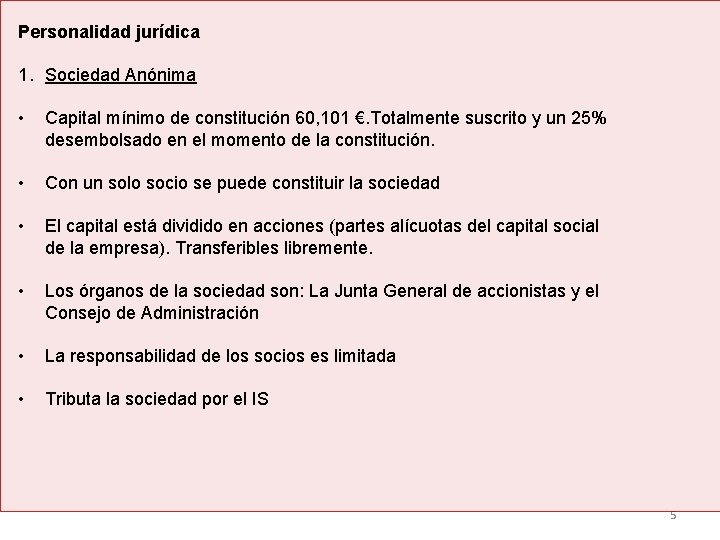 Personalidad jurídica

1. Sociedad Anónima

• Capital mínimo de constitución 60,101 €.Totalmente suscrito y un 25% desembolsado en el momento de la constitución.

• Con un solo socio se puede constituir la sociedad

• El capital está dividido en acciones (partes alícuotas del capital social de la empresa). Transferibles libremente.

• Los órganos de la sociedad son: La Junta General de accionistas y el Consejo de Administración

• La responsabilidad de los socios es limitada

• Tributa la sociedad por el IS

5